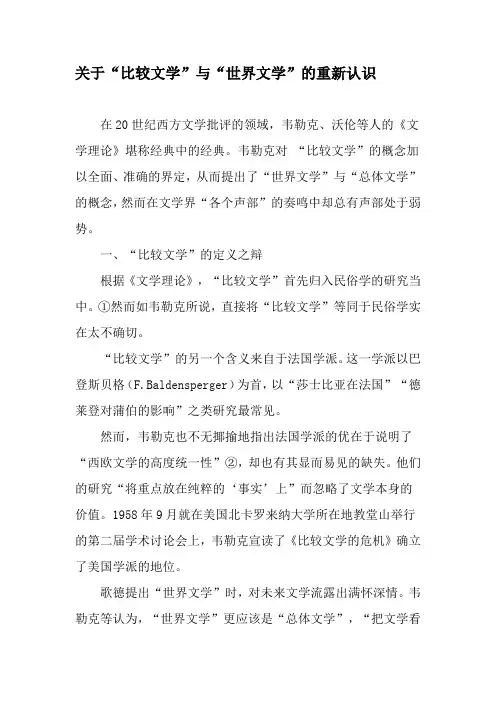 关于“比较文学”与“世界文学”的重新认识

在20世纪西方文学批评的领域，韦勒克、沃伦等人的《文学理论》堪称经典中的经典。韦勒克对 “比较文学”的概念加以全面、准确的界定，从而提出了“世界文学”与“总体文学”的概念，然而在文学界“各个声部”的奏鸣中却总有声部处于弱势。

一、“比较文学”的定义之辩

根据《文学理论》，“比较文学”首先归入民俗学的研究当中。①然而如韦勒克所说，直接将“比较文学”等同于民俗学实在太不确切。

“比较文学”的另一个含义来自于法国学派。这一学派以巴登斯贝格（F.Baldensperger）为首，以“莎士比亚在法国”“德莱登对蒲伯的影响”之类研究最常见。

然而，韦勒克也不无揶揄地指出法国学派的优在于说明了“西欧文学的高度统一性”②，却也有其显而易见的缺失。他们的研究“将重点放在纯粹的‘事实’上”而忽略了文学本身的价值。1958年9月就在美国北卡罗来纳大学所在地教堂山举行的第二届学术讨论会上，韦勒克宣读了《比较文学的危机》确立了美国学派的地位。

歌德提出“世界文学”时，对未来文学流露出满怀深情。韦勒克等认为，“世界文学”更应该是“总体文学”，“把文学看